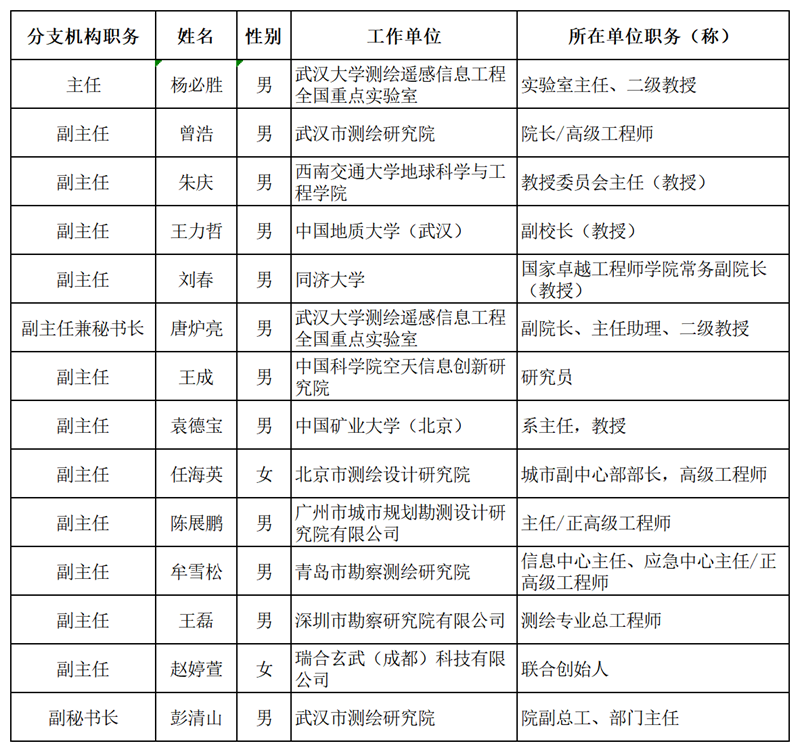 | 分支机构职务 | 姓名 | 性别 | 工作单位 | 所在单位职务（称） |
|---|---|---|---|---|
| 主任 | 杨必胜 | 男 | 武汉大学测绘遥感信息工程全国重点实验室 | 实验室主任、二级教授 |
| 副主任 | 曾浩 | 男 | 武汉市测绘研究院 | 院长/高级工程师 |
| 副主任 | 朱庆 | 男 | 西南交通大学地球科学与工程学院 | 教授委员会主任（教授） |
| 副主任 | 王力哲 | 男 | 中国地质大学（武汉） | 副校长（教授） |
| 副主任 | 刘春 | 男 | 同济大学 | 国家卓越工程师学院常务副院长（教授） |
| 副主任兼秘书长 | 唐炉亮 | 男 | 武汉大学测绘遥感信息工程全国重点实验室 | 副院长、主任助理、二级教授 |
| 副主任 | 王成 | 男 | 中国科学院空天信息创新研究院 | 研究员 |
| 副主任 | 袁德宝 | 男 | 中国矿业大学（北京） | 系主任，教授 |
| 副主任 | 任海英 | 女 | 北京市测绘设计研究院 | 城市副中心部部长，高级工程师 |
| 副主任 | 陈展鹏 | 男 | 广州市城市规划勘测设计研究院有限公司 | 主任/正高级工程师 |
| 副主任 | 牟雪松 | 男 | 青岛市勘察测绘研究院 | 信息中心主任、应急中心主任/正高级工程师 |
| 副主任 | 王磊 | 男 | 深圳市勘察研究院有限公司 | 测绘专业总工程师 |
| 副主任 | 赵婷萱 | 女 | 瑞合玄武（成都）科技有限公司 | 联合创始人 |
| 副秘书长 | 彭清山 | 男 | 武汉市测绘研究院 | 院副总工、部门主任 |